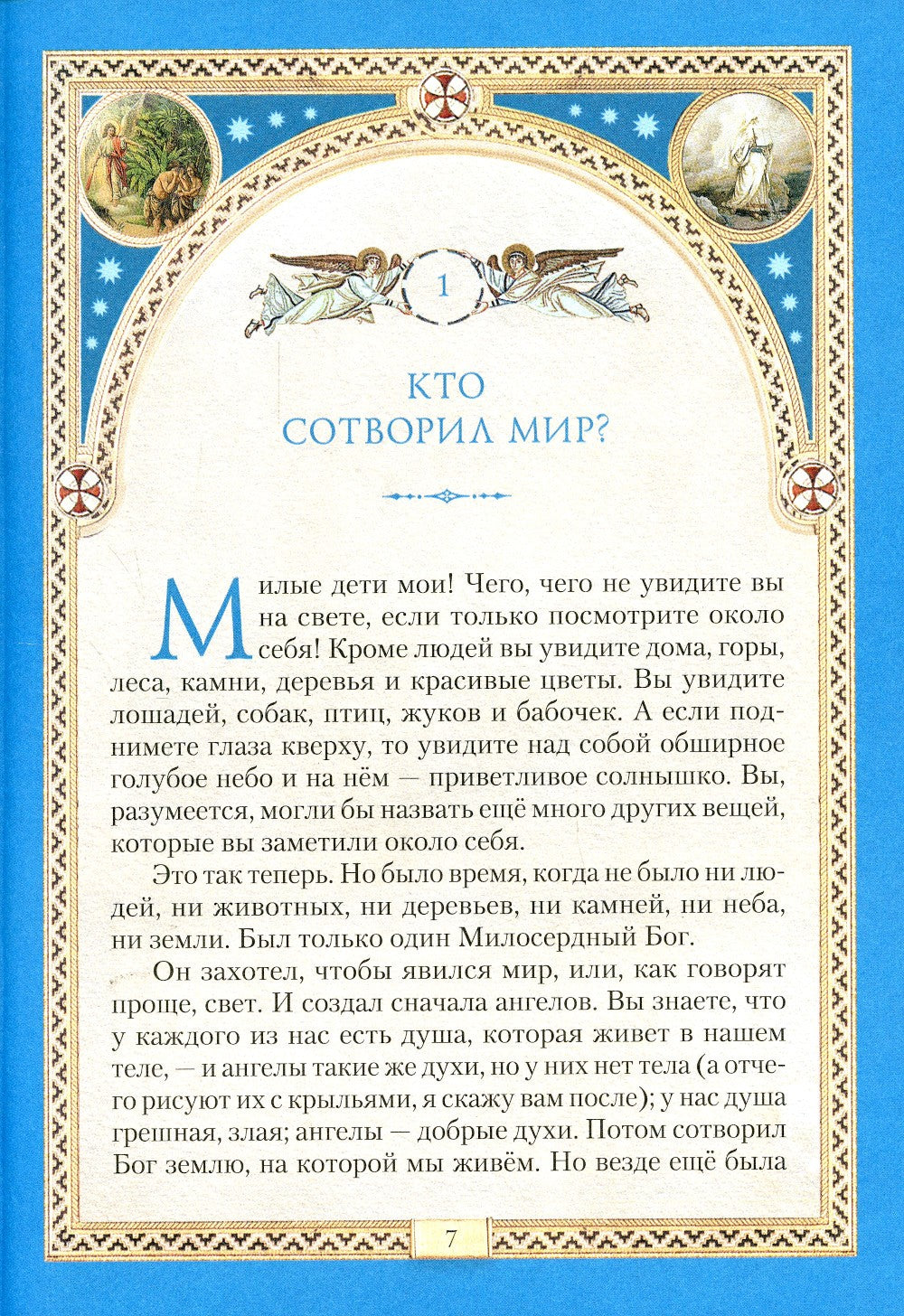 1

КТО СОТВОРИЛ МИР?

Милые дети мои! Чего, чего не увидите вы на свете, если только посмотрите около себя! Кроме людей вы увидите дома, горы, леса, камни, деревья и красивые цветы. Вы увидите лошадей, собак, птиц, жуков и бабочек. А если поднимете глаза кверху, то увидите над собой обширное голубое небо и на нём — приветливое солнышко. Вы, разумеется, могли бы назвать ещё много других вещей, которые вы заметили около себя.

Это так теперь. Но было время, когда не было ни людей, ни животных, ни деревьев, ни камней, ни неба, ни земли. Был только один Милосердный Бог.

Он захотел, чтобы явился мир, или, как говорят проще, свет. И создал сначала ангелов. Вы знаете, что у каждого из нас есть душа, которая живет в нашем теле, — и ангелы такие же духи, но у них нет тела (а отчего рисуют их с крыльями, я скажу вам после); у нас душа грешная, злая; ангелы — добрые духи. Потом сотворил Бог землю, на которой мы живём. Но везде ещё была

7